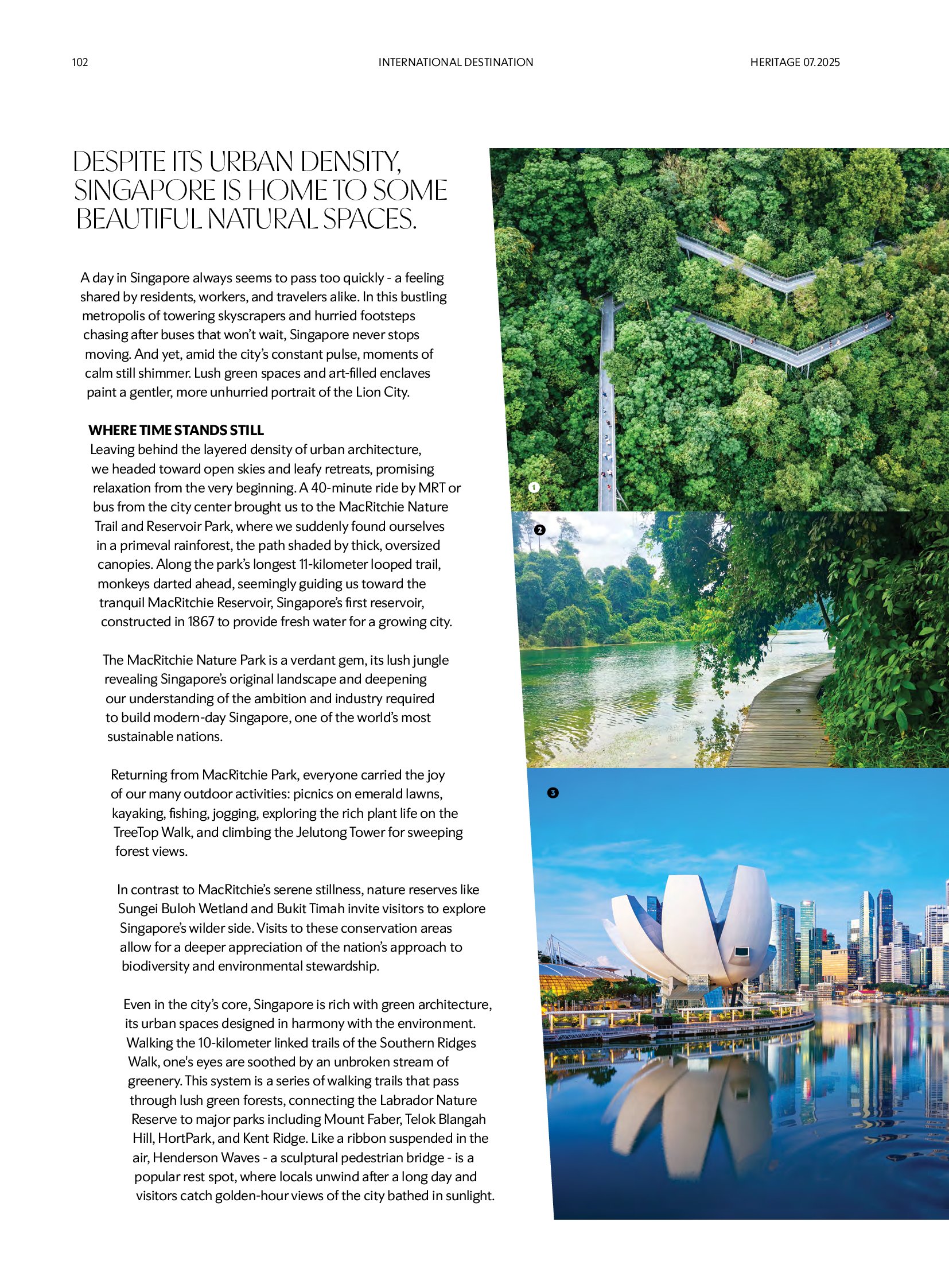 102

INTERNATIONAL DESTINATION

HERITAGE 07.2025

DESPITE ITS URBAN DENSITY, SINGAPORE IS HOME TO SOME BEAUTIFUL NATURAL SPACES.

A day in Singapore always seems to pass too quickly - a feeling shared by residents, workers, and travelers alike. In this bustling metropolis of towering skyscrapers and hurried footsteps chasing after buses that won't wait, Singapore never stops moving. And yet, amid the city's constant pulse, moments of calm still shimmer. Lush green spaces and art-filled enclaves paint a gentler, more unhurried portrait of the Lion City.

WHERE TIME STANDS STILL
Leaving behind the layered density of urban architecture, we headed toward open skies and leafy retreats, promising relaxation from the very beginning. A 40-minute ride by MRT or bus from the city center brought us to the MacRitchie Nature Trail and Reservoir Park, where we suddenly found ourselves in a primeval rainforest, the path shaded by thick, oversized canopies. Along the park's longest 11-kilometer looped trail, monkeys darted ahead, seemingly guiding us toward the tranquil MacRitchie Reservoir, Singapore's first reservoir, constructed in 1867 to provide fresh water for a growing city.

The MacRitchie Nature Park is a verdant gem, its lush jungle revealing Singapore's original landscape and deepening our understanding of the ambition and industry required to build modern-day Singapore, one of the world's most sustainable nations.

Returning from MacRitchie Park, everyone carried the joy of our many outdoor activities: picnics on emerald lawns, kayaking, fishing, jogging, exploring the rich plant life on the TreeTop Walk, and climbing the Jelutong Tower for sweeping forest views.

In contrast to MacRitchie's serene stillness, nature reserves like Sungei Buloh Wetland and Bukit Timah invite visitors to explore Singapore's wilder side. Visits to these conservation areas allow for a deeper appreciation of the nation's approach to biodiversity and environmental stewardship.

Even in the city's core, Singapore is rich with green architecture, its urban spaces designed in harmony with the environment. Walking the 10-kilometer linked trails of the Southern Ridges Walk, one's eyes are soothed by an unbroken stream of greenery. This system is a series of walking trails that pass through lush green forests, connecting the Labrador Nature Reserve to major parks including Mount Faber, Telok Blangah Hill, HortPark, and Kent Ridge. Like a ribbon suspended in the air, Henderson Waves - a sculptural pedestrian bridge - is a popular rest spot, where locals unwind after a long day and visitors catch golden-hour views of the city bathed in sunlight.

1

2

3